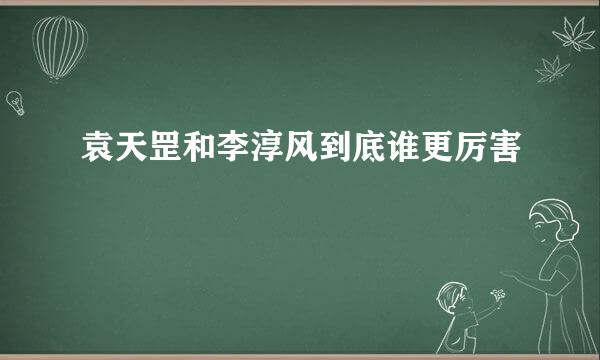 袁天罡和李淳风到底谁更厉害